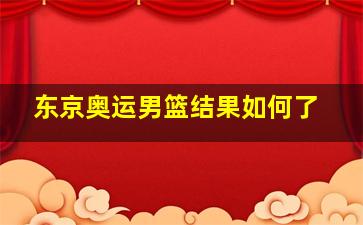 东京奥运男篮结果如何了